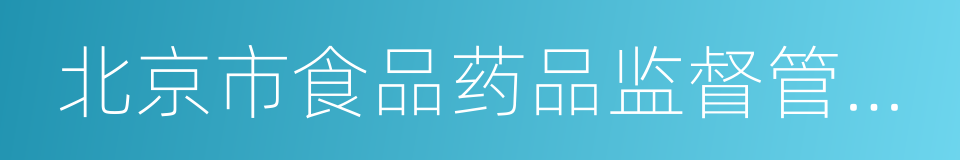 北京市食品药品监督管…